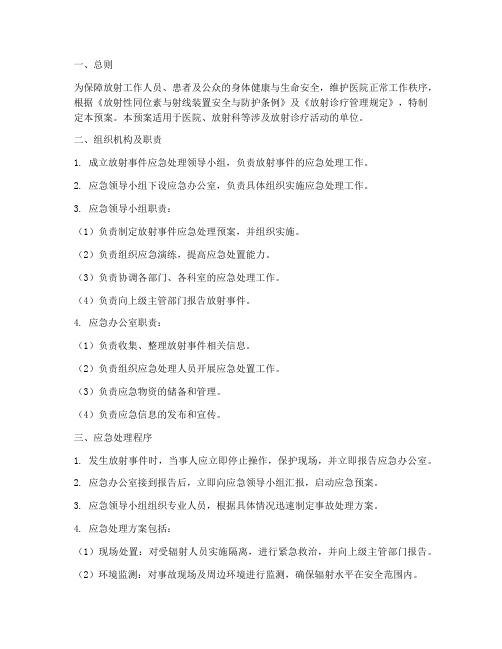 一、总则

为保障放射工作人员、患者及公众的身体健康与生命安全，维护医院正常工作秩序，根据《放射性同位素与射线装置安全与防护条例》及《放射诊疗管理规定》，特制定本预案。本预案适用于医院、放射科等涉及放射诊疗活动的单位。

二、组织机构及职责

1. 成立放射事件应急处理领导小组，负责放射事件的应急处理工作。

2. 应急领导小组下设应急办公室，负责具体组织实施应急处理工作。

3. 应急领导小组职责：

（1）负责制定放射事件应急处理预案，并组织实施。

（2）负责组织应急演练，提高应急处置能力。

（3）负责协调各部门、各科室的应急处理工作。

（4）负责向上级主管部门报告放射事件。

4. 应急办公室职责：

（1）负责收集、整理放射事件相关信息。

（2）负责组织应急处理人员开展应急处置工作。

（3）负责应急物资的储备和管理。

（4）负责应急信息的发布和宣传。

三、应急处理程序

1. 发生放射事件时，当事人应立即停止操作，保护现场，并立即报告应急办公室。

2. 应急办公室接到报告后，立即向应急领导小组汇报，启动应急预案。

3. 应急领导小组组织专业人员，根据具体情况迅速制定事故处理方案。

4. 应急处理方案包括：

（1）现场处置：对受辐射人员实施隔离，进行紧急救治，并向上级主管部门报告。

（2）环境监测：对事故现场及周边环境进行监测，确保辐射水平在安全范围内。